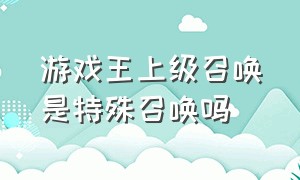 游戏王上级召唤是特殊召唤吗